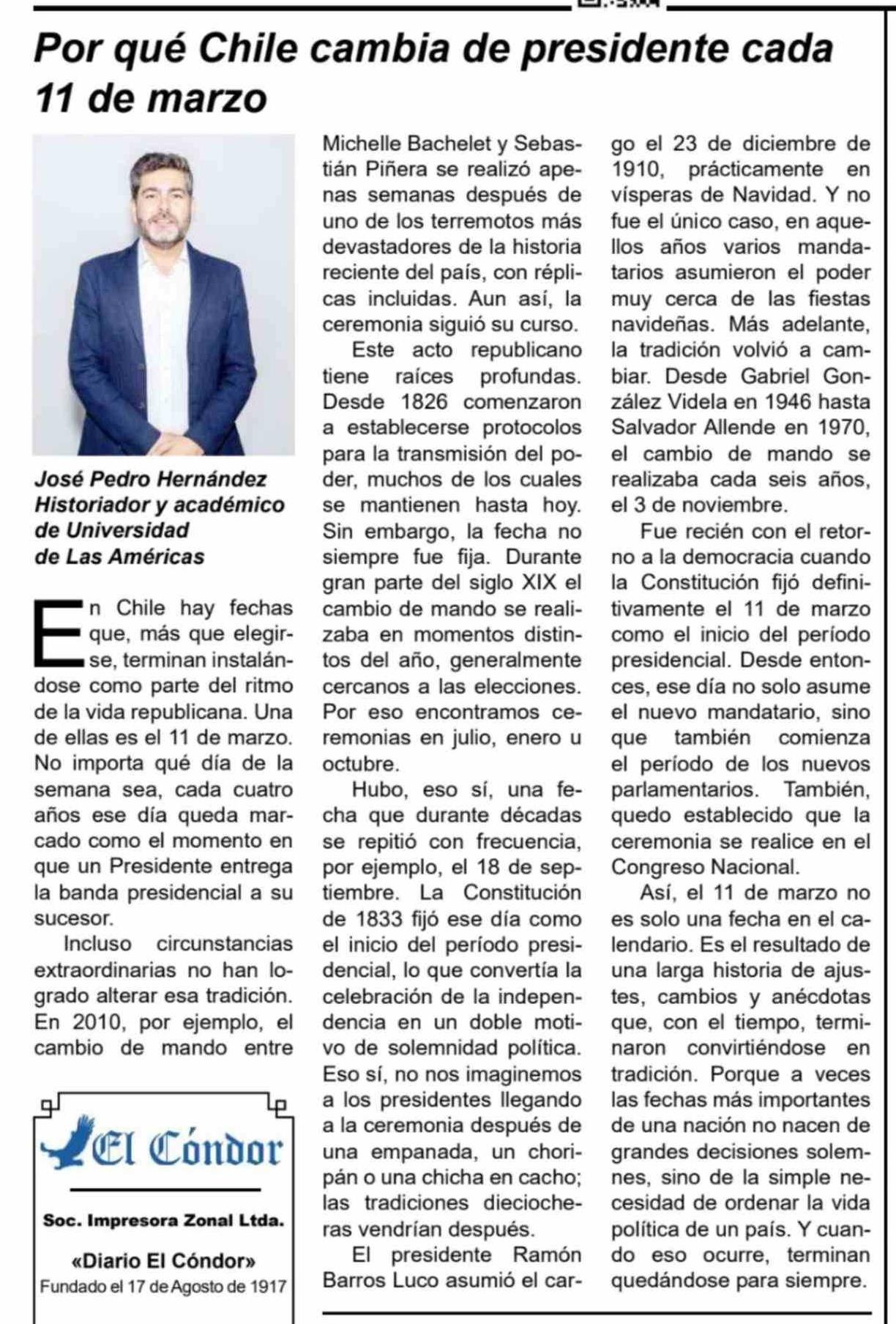 Por qué Chile cambia de presidente cada 11 de marzo

José Pedro Hernández
Historiador y académico de Universidad de Las Américas

En Chile hay fechas que, más que elegirse, terminan instalándose como parte del ritmo de la vida republicana. Una de ellas es el 11 de marzo. No importa qué día de la semana sea, cada cuatro años ese día queda marcado como el momento en que un Presidente entrega la banda presidencial a su sucesor.

Incluso circunstancias extraordinarias no han logrado alterar esa tradición. En 2010, por ejemplo, el cambio de mando entre Michelle Bachelet y Sebastián Piñera se realizó apenas semanas después de uno de los terremotos más devastadores de la historia reciente del país, con réplicas incluidas. Aun así, la ceremonia siguió su curso.

Este acto republicano tiene raíces profundas. Desde 1826 comenzaron a establecerse protocolos para la transmisión del poder, muchos de los cuales se mantienen hasta hoy. Sin embargo, la fecha no siempre fue fija. Durante gran parte del siglo XIX el cambio de mando se realizaba en momentos distintos del año, generalmente cercanos a las elecciones. Por eso encontramos ceremonias en julio, enero u octubre.

Hubo, eso sí, una fecha que durante décadas se repitió con frecuencia, por ejemplo, el 18 de septiembre. La Constitución de 1833 fijó ese día como el inicio del período presidencial, lo que convertía la celebración de la independencia en un doble motivo de solemnidad política. Eso sí, no nos imaginemos a los presidentes llegando a la ceremonia después de una empanada, un choripán o una chicha en cacho; las tradiciones dieciocheras vendrían después.

El presidente Ramón Barros Luco asumió el cargo el 23 de diciembre de 1910, prácticamente en vísperas de Navidad. Y no fue el único caso, en aquellos años varios mandatarios asumieron el poder muy cerca de las fiestas navideñas. Más adelante, la tradición volvió a cambiar. Desde Gabriel González Videla en 1946 hasta Salvador Allende en 1970, el cambio de mando se realizaba cada seis años, el 3 de noviembre.

Fue recién con el retorno a la democracia cuando la Constitución fijó definitivamente el 11 de marzo como el inicio del período presidencial. Desde entonces, ese día no solo asume el nuevo mandatario, sino que también comienza el período de los nuevos parlamentarios. También, quedo establecido que la ceremonia se realice en el Congreso Nacional.

Así, el 11 de marzo no es solo una fecha en el calendario. Es el resultado de una larga historia de ajustes, cambios y anécdotas que, con el tiempo, terminaron convirtiéndose en tradición. Porque a veces las fechas más importantes de una nación no nacen de grandes decisiones solemnes, sino de la simple necesidad de ordenar la vida política de un país. Y cuando eso ocurre, terminan quedándose para siempre.

El Cóndor
Soc. Impresora Zonal Ltda.
«Diario El Cóndor»
Fundado el 17 de Agosto de 1917